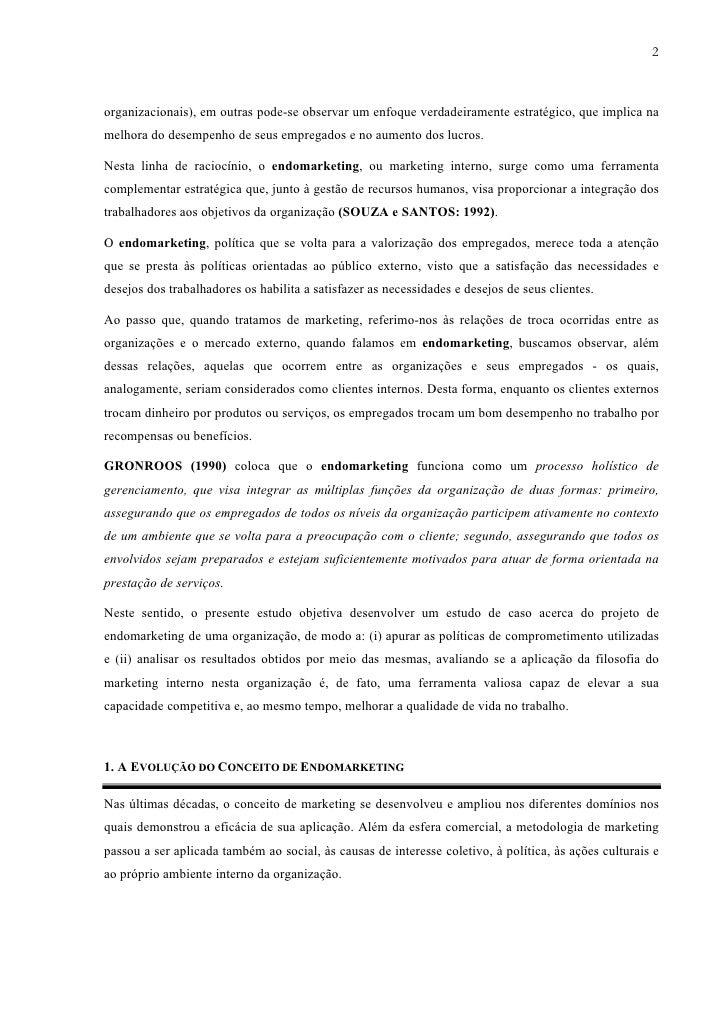 2

organizacionais), em outras pode-se observar um enfoque verdadeiramente estratégico, que implica na melhora do desempenho de seus empregados e no aumento dos lucros.

Nesta linha de raciocínio, o endomarketing, ou marketing interno, surge como uma ferramenta complementar estratégica que, junto à gestão de recursos humanos, visa proporcionar a integração dos trabalhadores aos objetivos da organização (SOUZA e SANTOS: 1992).

O endomarketing, política que se volta para a valorização dos empregados, merece toda a atenção que se presta às políticas orientadas ao público externo, visto que a satisfação das necessidades e desejos dos trabalhadores os habilita a satisfazer as necessidades e desejos de seus clientes.

Ao passo que, quando tratamos de marketing, referimo-nos às relações de troca ocorridas entre as organizações e o mercado externo, quando falamos em endomarketing, buscamos observar, além dessas relações, aquelas que ocorrem entre as organizações e seus empregados - os quais, analogamente, seriam considerados como clientes internos. Desta forma, enquanto os clientes externos trocam dinheiro por produtos ou serviços, os empregados trocam um bom desempenho no trabalho por recompensas ou benefícios.

GRONROOS (1990) coloca que o endomarketing funciona como um processo holístico de gerenciamento, que visa integrar as múltiplas funções da organização de duas formas: primeiro, assegurando que os empregados de todos os níveis da organização participem ativamente no contexto de um ambiente que se volta para a preocupação com o cliente; segundo, assegurando que todos os envolvidos sejam preparados e estejam suficientemente motivados para atuar de forma orientada na prestação de serviços.

Neste sentido, o presente estudo objetiva desenvolver um estudo de caso acerca do projeto de endomarketing de uma organização, de modo a: (i) apurar as políticas de comprometimento utilizadas e (ii) analisar os resultados obtidos por meio das mesmas, avaliando se a aplicação da filosofia do marketing interno nesta organização é, de fato, uma ferramenta valiosa capaz de elevar a sua capacidade competitiva e, ao mesmo tempo, melhorar a qualidade de vida no trabalho.

1. A EVOLUÇÃO DO CONCEITO DE ENDOMARKETING

Nas últimas décadas, o conceito de marketing se desenvolveu e ampliou nos diferentes domínios nos quais demonstrou a eficácia de sua aplicação. Além da esfera comercial, a metodologia de marketing passou a ser aplicada também ao social, às causas de interesse coletivo, à política, às ações culturais e ao próprio ambiente interno da organização.